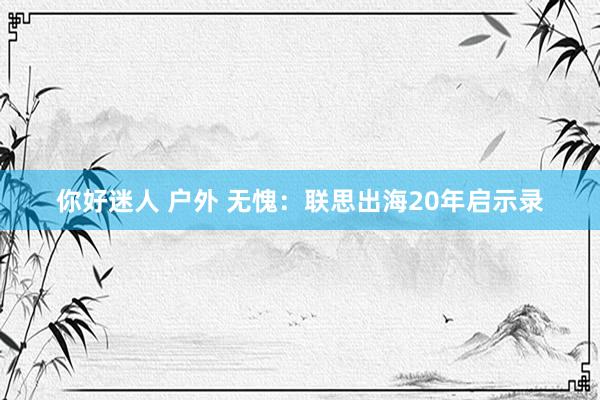 你好迷人 户外 无愧：联思出海20年启示录